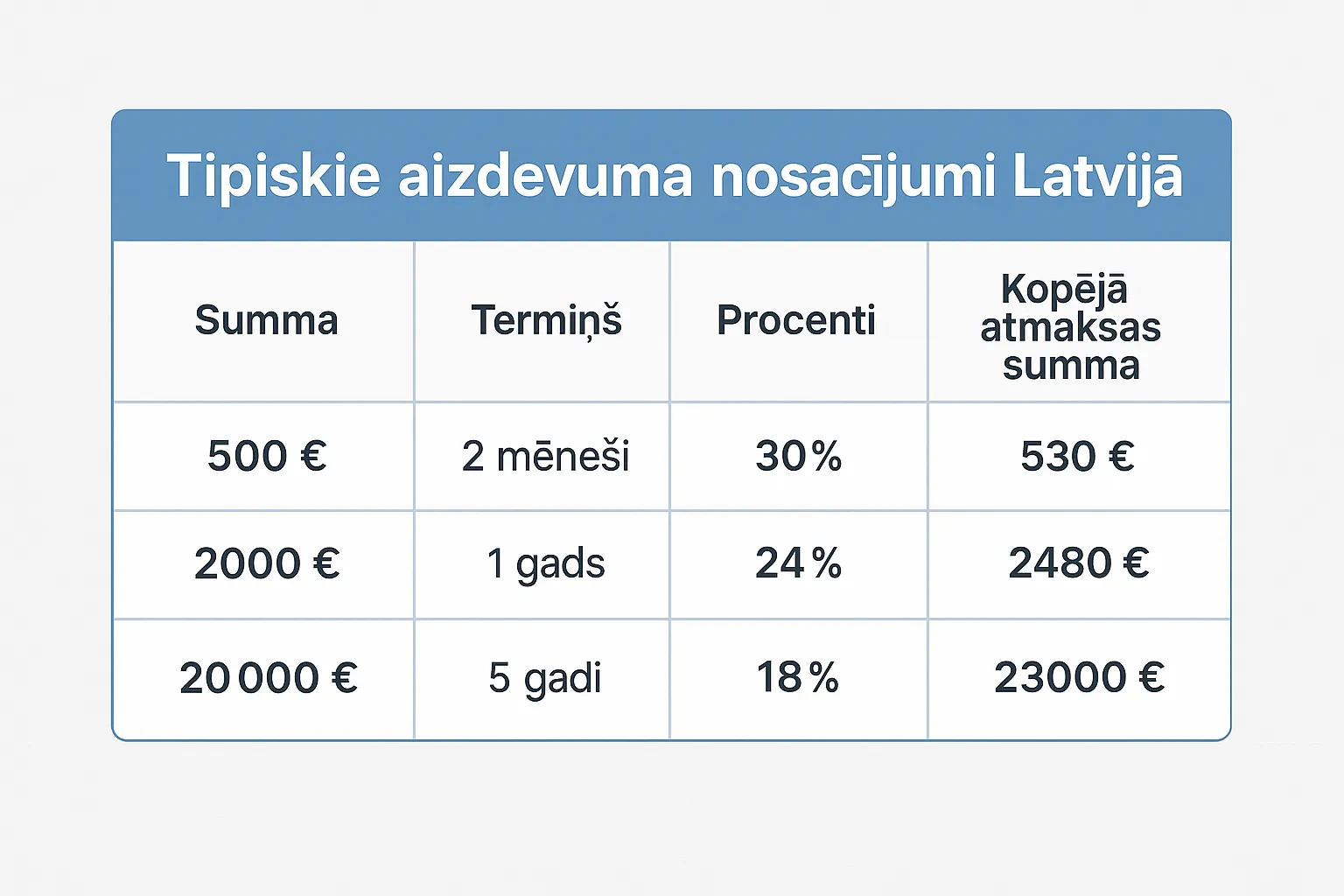 Tipiskie aizdevuma nosacījumi Latvijā

| Summa | Termiņš | Procenti | Kopējā atmaksas summa |
|---|---|---|---|
| 500 € | 2 mēneši | 30% | 530 € |
| 2000 € | 1 gads | 24% | 2480 € |
| 20 000 € | 5 gadi | 18% | 23000 € |